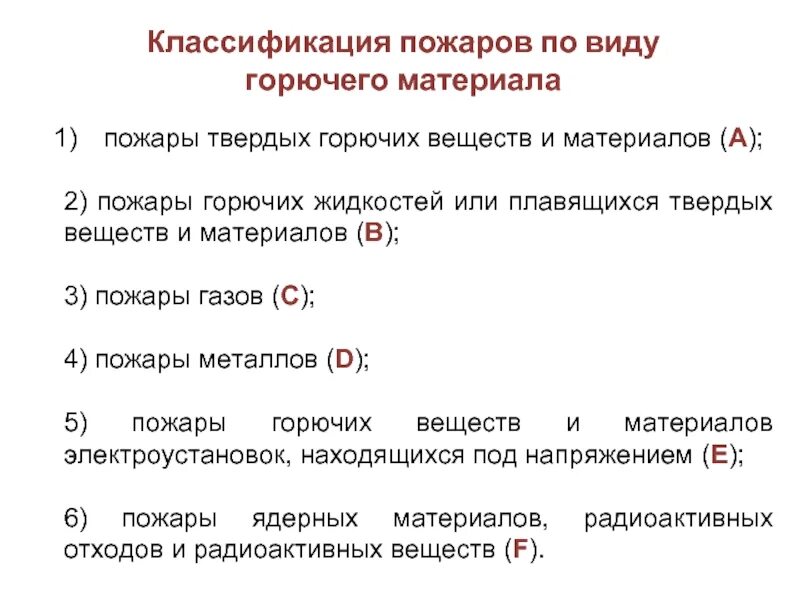 Классификация пожаров по виду горючего материала

1) пожары твердых горючих веществ и материалов (A);

2) пожары горючих жидкостей или плавящихся твердых веществ и материалов (B);

3) пожары газов (C);

4) пожары металлов (D);

5) пожары горючих веществ и материалов электроустановок, находящихся под напряжением (E);

6) пожары ядерных материалов, радиоактивных отходов и радиоактивных веществ (F).